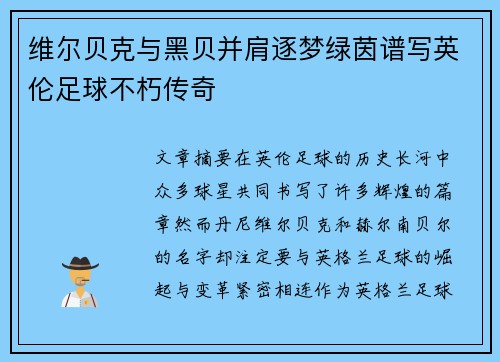 维尔贝克与黑贝并肩逐梦绿茵谱写英伦足球不朽传奇

文章摘要在英伦足球的历史长河中众多球星共同书写了许多辉煌的篇章然而丹尼维尔贝克和赫尔南贝尔的名字却注定要与英格兰足球的崛起与变革紧密相连作为英格兰足球